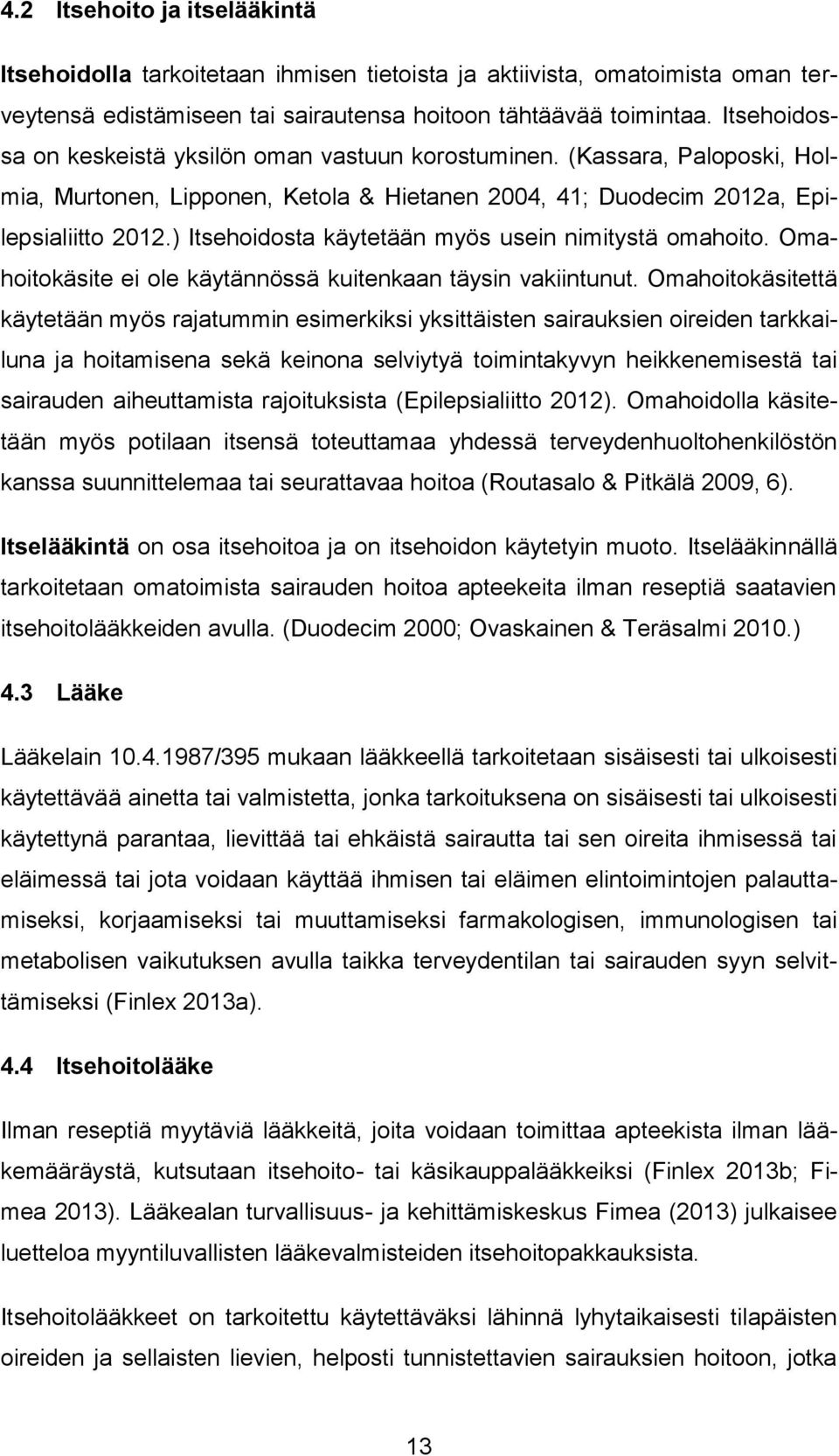 4.2 Itsehoito ja itselääkintä

Itsehoidolla tarkoitetaan ihmisen tietoista ja aktiivista, omatoimista oman terveytensä edistämiseen tai sairautensa hoitoon tähtäävää toimintaa. Itsehoidossa on keskeistä yksilön oman vastuun korostuminen. (Kassara, Paloposki, Holmia, Murtonen, Lipponen, Ketola & Hietanen 2004, 41; Duodecim 2012a, Epilepsialiitto 2012.) Itsehoidosta käytetään myös usein nimitystä omahoito. Omahoitokäsite ei ole käytännössä kuitenkaan täysin vakiintunut. Omahoitokäsitettä käytetään myös rajatummin esimerkiksi yksittäisten sairauksien oireiden tarkkailuna ja hoitamisena sekä keinona selviytyä toimintakyvyn heikkenemisestä tai sairauden aiheuttamista rajoituksista (Epilepsialiitto 2012). Omahoidolla käsitetään myös potilaan itsensä toteuttamaa yhdessä terveydenhuoltohenkilöstön kanssa suunnittelemaa tai seurattavaa hoitoa (Routasalo & Pitkälä 2009, 6).

Itselääkintä on osa itsehoitoa ja on itsehoidon käytetyin muoto. Itselääkinnällä tarkoitetaan omatoimista sairauden hoitoa apteekeita ilman reseptiä saatavien itsehoitolääkkeiden avulla. (Duodecim 2000; Ovaskainen & Teräsalmi 2010.)

4.3 Lääke

Lääkelain 10.4.1987/395 mukaan lääkkeellä tarkoitetaan sisäisesti tai ulkoisesti käytettävää ainetta tai valmistetta, jonka tarkoituksena on sisäisesti tai ulkoisesti käytettynä parantaa, lievittää tai ehkäistä sairautta tai sen oireita ihmisessä tai eläimessä tai jota voidaan käyttää ihmisen tai eläimen elintoimintojen palauttamiseksi, korjaamiseksi tai muuttamiseksi farmakologisen, immunologisen tai metabolisen vaikutuksen avulla taikka terveydentilan tai sairauden syyn selvittämiseksi (Finlex 2013a).

4.4 Itsehoitolääke

Ilman reseptiä myytäviä lääkkeitä, joita voidaan toimittaa apteekista ilman lääkemääräystä, kutsutaan itsehoito- tai käsikauppalääkkeiksi (Finlex 2013b; Fimea 2013). Lääkealan turvallisuus- ja kehittämiskeskus Fimea (2013) julkaisee luetteloa myyntiluvallisten lääkevalmisteiden itsehoitopakkauksista.

Itsehoitolääkkeet on tarkoitettu käytettäväksi lähinnä lyhytaikaisesti tilapäisten oireiden ja sellaisten lievien, helposti tunnistettavien sairauksien hoitoon, jotka

13